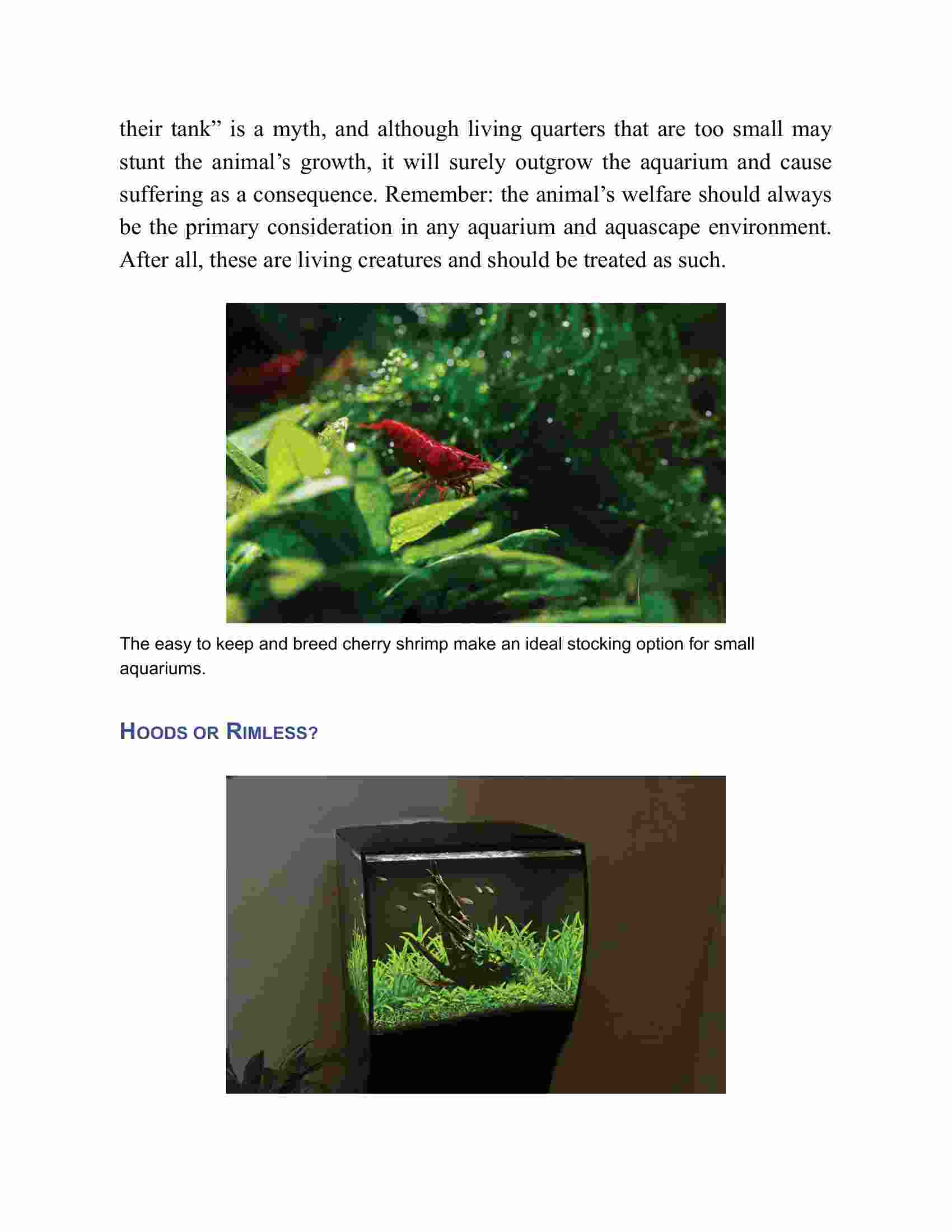 their tank” is a myth, and although living quarters that are too small may stunt the animal’s growth, it will surely outgrow the aquarium and cause suffering as a consequence. Remember: the animal’s welfare should always be the primary consideration in any aquarium and aquascape environment. After all, these are living creatures and should be treated as such.

The easy to keep and breed cherry shrimp make an ideal stocking option for small aquariums.

HOODS OR RIMLESS?